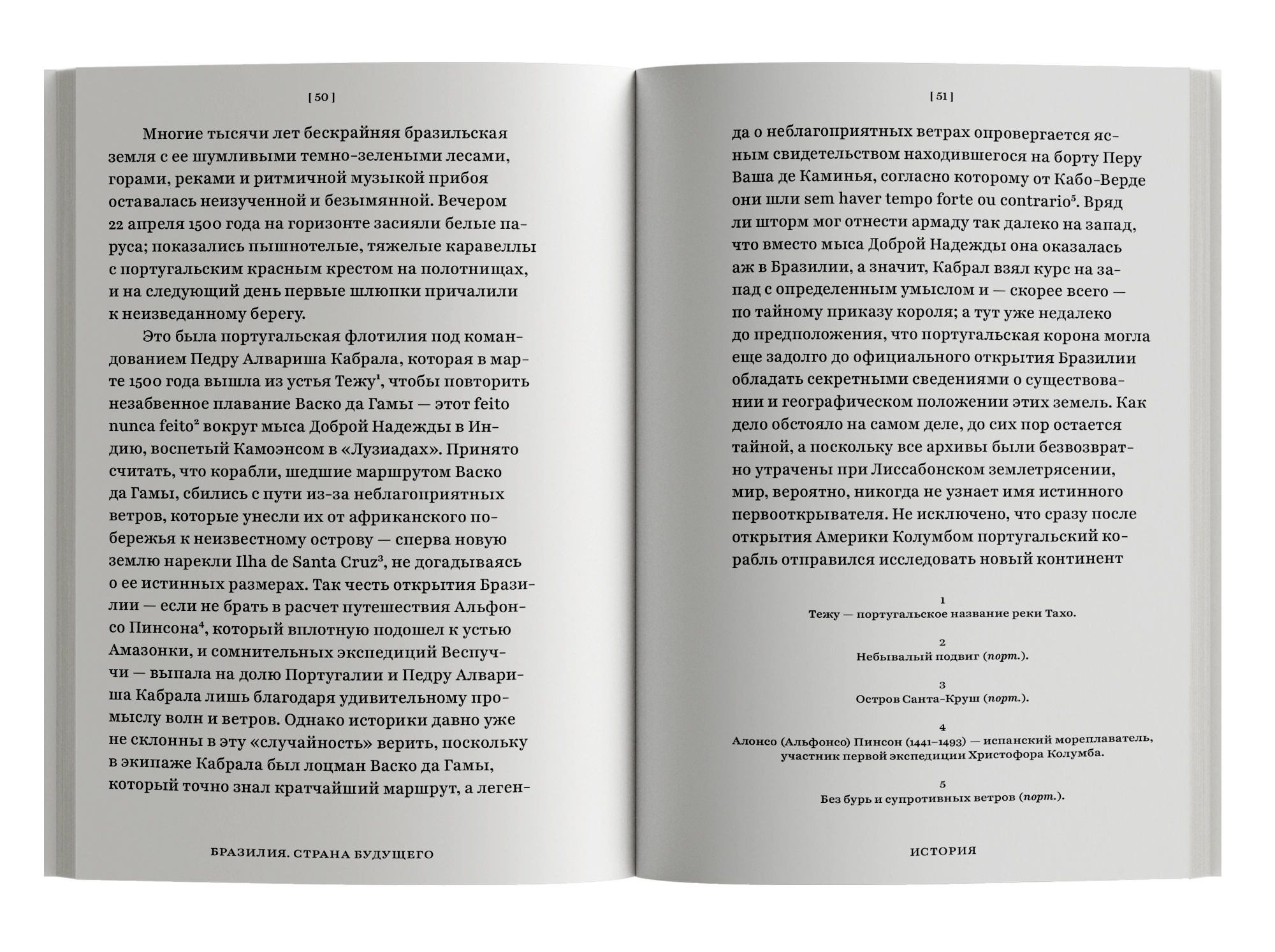 [ 50 ]

Многие тысячи лет бескрайняя бразильская земля с ее шумливыми темно-зелеными лесами, горами, реками и ритмичной музыкой прибоя оставалась неизученной и безымянной. Вечером 22 апреля 1500 года на горизонте засияли белые паруса; показались пышнотелые, тяжелые каравеллы с португальским красным крестом на полотнищах, и на следующий день первые шлюпки причалили к неизведанному берегу.

Это была португальская флотилия под командованием Педру Алвариша Кабрала, которая в марте 1500 года вышла из устья Тежу$^{1}$, чтобы повторить незабвенное плавание Васко да Гамы — этот feito nunca feito$^{2}$ вокруг мыса Доброй Надежды в Индию, воспетый Камоэнсом в «Лузиадах». Принято считать, что корабли, шедшие маршрутом Васко да Гамы, сбились с пути из-за неблагоприятных ветров, которые унесли их от африканского побережья к неизвестному острову — сперва новую землю нарекли Ilha de Santa Cruz$^{3}$, не догадываясь о ее истинных размерах. Так честь открытия Бразилии — если не брать в расчет путешествия Альфонсо Пинсона$^{4}$, который вплотную подошел к устью Амазонки, и сомнительных экспедиций Веспуччи — выпала на долю Португалии и Педру Алвариша Кабрала лишь благодаря удивительному промыслу волн и ветров. Однако историки давно уже не склонны в эту «случайность» верить, поскольку в экипаже Кабрала был лоцман Васко да Гамы, который точно знал кратчайший маршрут, а леген-

БРАЗИЛИЯ. СТРАНА БУДУЩЕГО

[ 51 ]

да о неблагоприятных ветрах опровергается ясным свидетельством находившегося на борту Перу Ваша де Каминья, согласно которому от Кабо-Верде они шли sem haver tempo forte ou contrario$^{5}$. Вряд ли шторм мог отнести армаду так далеко на запад, что вместо мыса Доброй Надежды она оказалась аж в Бразилии, а значит, Кабрал взял курс на запад с определенным умыслом и — скорее всего — по тайному приказу короля; а тут уже недалеко до предположения, что португальская корона могла еще задолго до официального открытия Бразилии обладать секретными сведениями о существовании и географическом положении этих земель. Как дело обстояло на самом деле, до сих пор остается тайной, а поскольку все архивы были безвозвратно утрачены при Лиссабонском землетрясении, мир, вероятно, никогда не узнает имя истинного первооткрывателя. Не исключено, что сразу после открытия Америки Колумбом португальский корабль отправился исследовать новый континент

1
Тежу — португальское название реки Тахо.

2
Небывалый подвиг (порт.).

3
Остров Санта-Круш (порт.).

4
Алонсо (Альфонсо) Пинсон (1441–1493) — испанский мореплаватель, участник первой экспедиции Христофора Колумба.

5
Без бурь и супротивных ветров (порт.).

ИСТОРИЯ